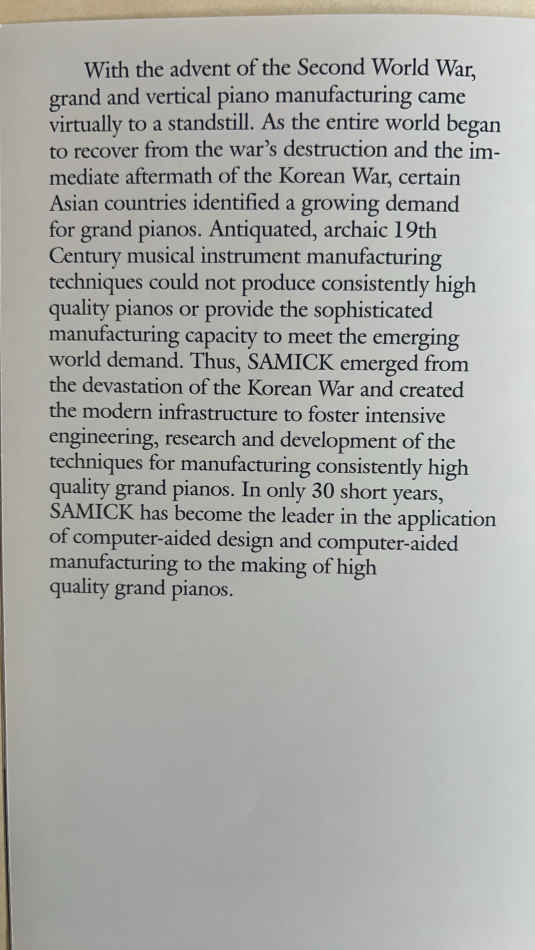 With the advent of the Second World War, grand and vertical piano manufacturing came virtually to a standstill. As the entire world began to recover from the war's destruction and the immediate aftermath of the Korean War, certain Asian countries identified a growing demand for grand pianos. Antiquated, archaic 19th Century musical instrument manufacturing techniques could not produce consistently high quality pianos or provide the sophisticated manufacturing capacity to meet the emerging world demand. Thus, SAMICK emerged from the devastation of the Korean War and created the modern infrastructure to foster intensive engineering, research and development of the techniques for manufacturing consistently high quality grand pianos. In only 30 short years, SAMICK has become the leader in the application of computer-aided design and computer-aided manufacturing to the making of high quality grand pianos.